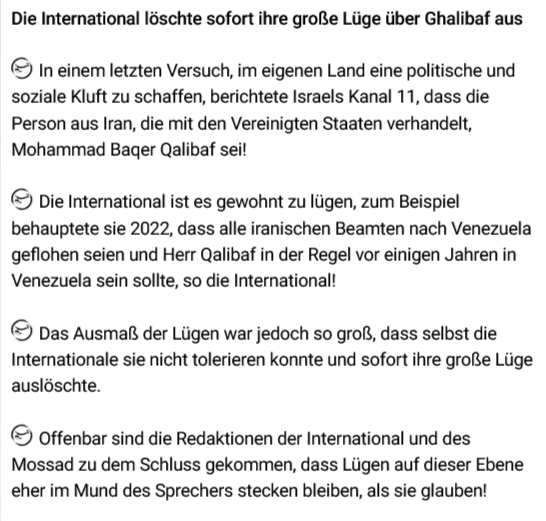 Die International löschte sofort ihre große Lüge über Ghalibaf aus

In einem letzten Versuch, im eigenen Land eine politische und soziale Kluft zu schaffen, berichtete Israels Kanal 11, dass die Person aus Iran, die mit den Vereinigten Staaten verhandelt, Mohammad Baqer Qalibaf sei!

Die International ist es gewohnt zu lügen, zum Beispiel behauptete sie 2022, dass alle iranischen Beamten nach Venezuela geflohen seien und Herr Qalibaf in der Regel vor einigen Jahren in Venezuela sein sollte, so die International!

Das Ausmaß der Lügen war jedoch so groß, dass selbst die Internationale sie nicht tolerieren konnte und sofort ihre große Lüge auslöschte.

Offenbar sind die Redaktionen der International und des Mossad zu dem Schluss gekommen, dass Lügen auf dieser Ebene eher im Mund des Sprechers stecken bleiben, als sie glauben!